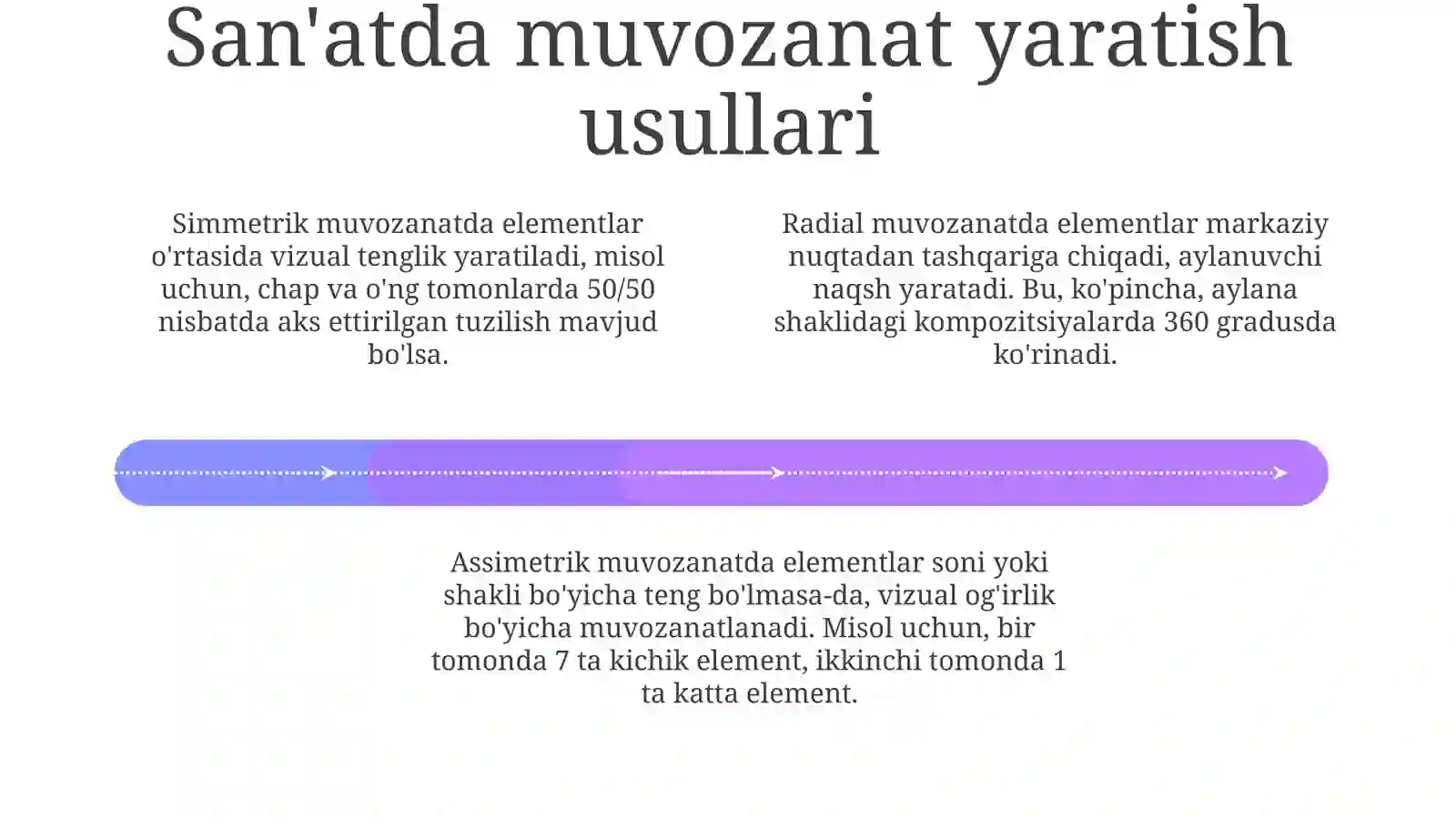 San'atda muvozanat yaratish usullari

Simmetrik muvozanatda elementlar o'rtasida vizual tenglik yaratiladi, misol uchun, chap va o'ng tomonlarda 50/50 nisbatda aks ettirilgan tuzilish mavjud bo'lsa.

Radial muvozanatda elementlar markaziy nuqtadan tashqariga chiqadi, aylanuvchi naqsh yaratadi. Bu, ko'pincha, aylana shaklidagi kompozitsiyalarda 360 gradusda ko'rinadi.

Assimetrik muvozanatda elementlar soni yoki shakli bo'yicha teng bo'lmasa-da, vizual og'irlik bo'yicha muvozanatlanadi. Misol uchun, bir tomonda 7 ta kichik element, ikkinchi tomonda 1 ta katta element.